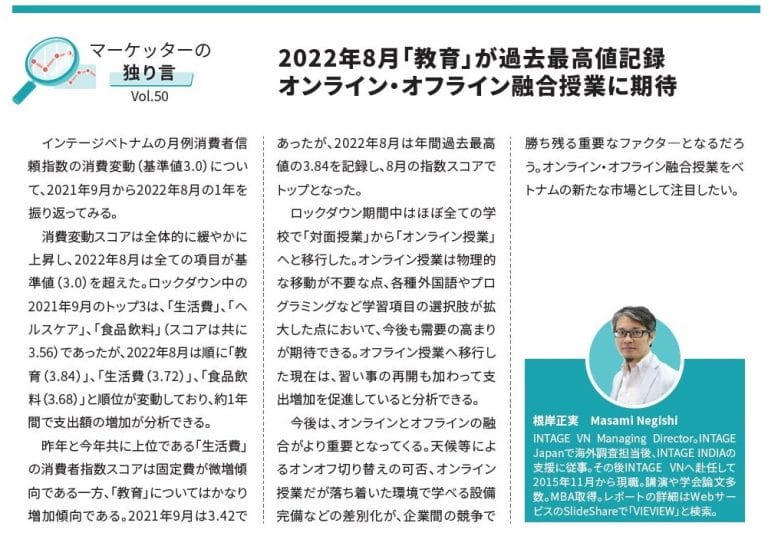 マーケッターの
独り言
Vol.50

2022年8月「教育」が過去最高値記録
オンライン・オフライン融合授業に期待

インテージベトナムの月例消費者信頼指数の消費変動（基準値3.0）について、2021年9月から2022年8月の1年を振り返ってみる。

消費変動スコアは全体的に緩やかに上昇し、2022年8月は全ての項目が基準値（3.0）を超えた。ロックダウン中の2021年9月のトップ3は、「生活費」、「ヘルスケア」、「食品飲料」（スコアは共に3.56）であったが、2022年8月は順に「教育（3.84）」、「生活費（3.72）」、「食品飲料（3.68）」と順位が変動しており、約1年間で支出額の増加が分析できる。

昨年と今年共に上位である「生活費」の消費者指数スコアは固定費が微増傾向である一方、「教育」についてはかなり増加傾向である。2021年9月は3.42であったが、2022年8月は年間過去最高値の3.84を記録し、8月の指数スコアでトップとなった。

ロックダウン期間中はほぼ全ての学校で「対面授業」から「オンライン授業」へと移行した。オンライン授業は物理的な移動が不要な点、各種外国語やプログラミングなど学習項目の選択肢が拡大した点において、今後も需要の高まりが期待できる。オフライン授業へ移行した現在は、習い事の再開も加わって支出増加を促進していると分析できる。

今後は、オンラインとオフラインの融合がより重要となってくる。天候等によるオンオフ切り替えの可否、オンライン授業だが落ち着いた環境で学べる設備完備などの差別化が、企業間の競争で勝ち残る重要なファクターとなるだろう。オンライン・オフライン融合授業をベトナムの新たな市場として注目したい。

根岸正実　Masami Negishi
INTAGE VN Managing Director。INTAGE Japanで海外調査担当後、INTAGE INDIAの支援に従事。その後INTAGE VNへ赴任して2015年11月から現職。講演や学会論文多数。MBA取得。レポートの詳細はWebサービスのSlideShareで「VIEVIEW」と検索。